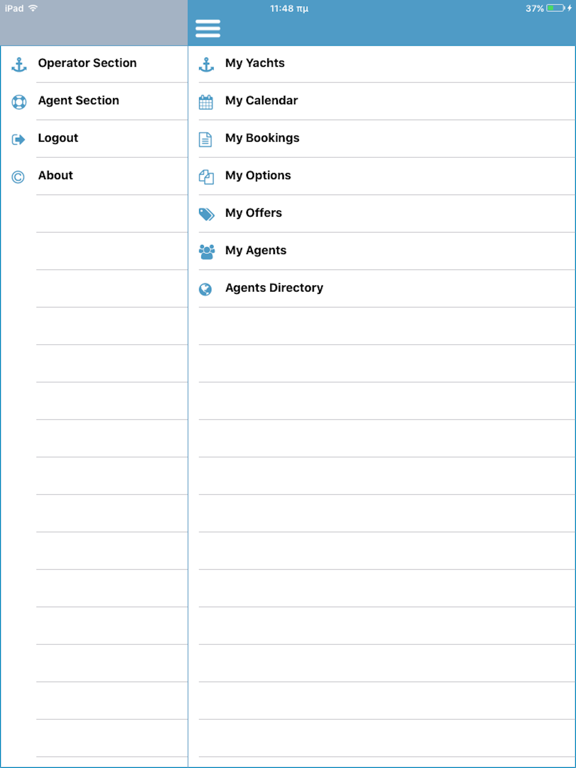 iPad 11:48 πμ 37%

Operator Section
Agent Section
Logout
About

My Yachts
My Calendar
My Bookings
My Options
My Offers
My Agents
Agents Directory